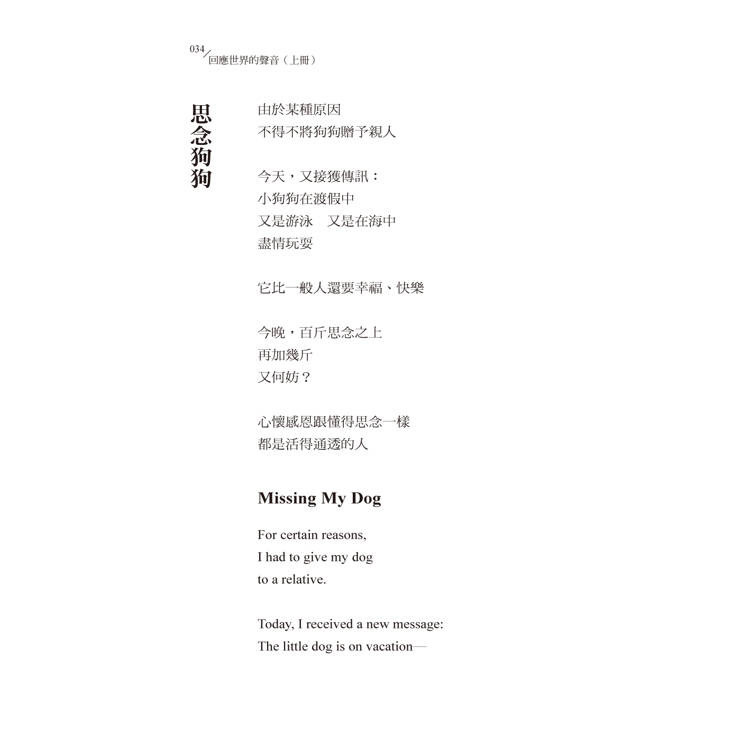 034/回應世界的聲音（上冊）

思念狗狗

由於某種原因
不得不將狗狗贈予親人

今天，又接獲傳訊：
小狗狗在渡假中
又是游泳　又是在海中
盡情玩耍

它比一般人還要幸福、快樂

今晚，百斤思念之上
再加幾斤
又何妨？

心懷感恩跟懂得思念一樣
都是活得通透的人

Missing My Dog

For certain reasons,
I had to give my dog
to a relative.

Today, I received a new message:
The little dog is on vacation—